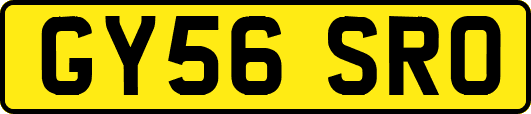 GY56 SRO